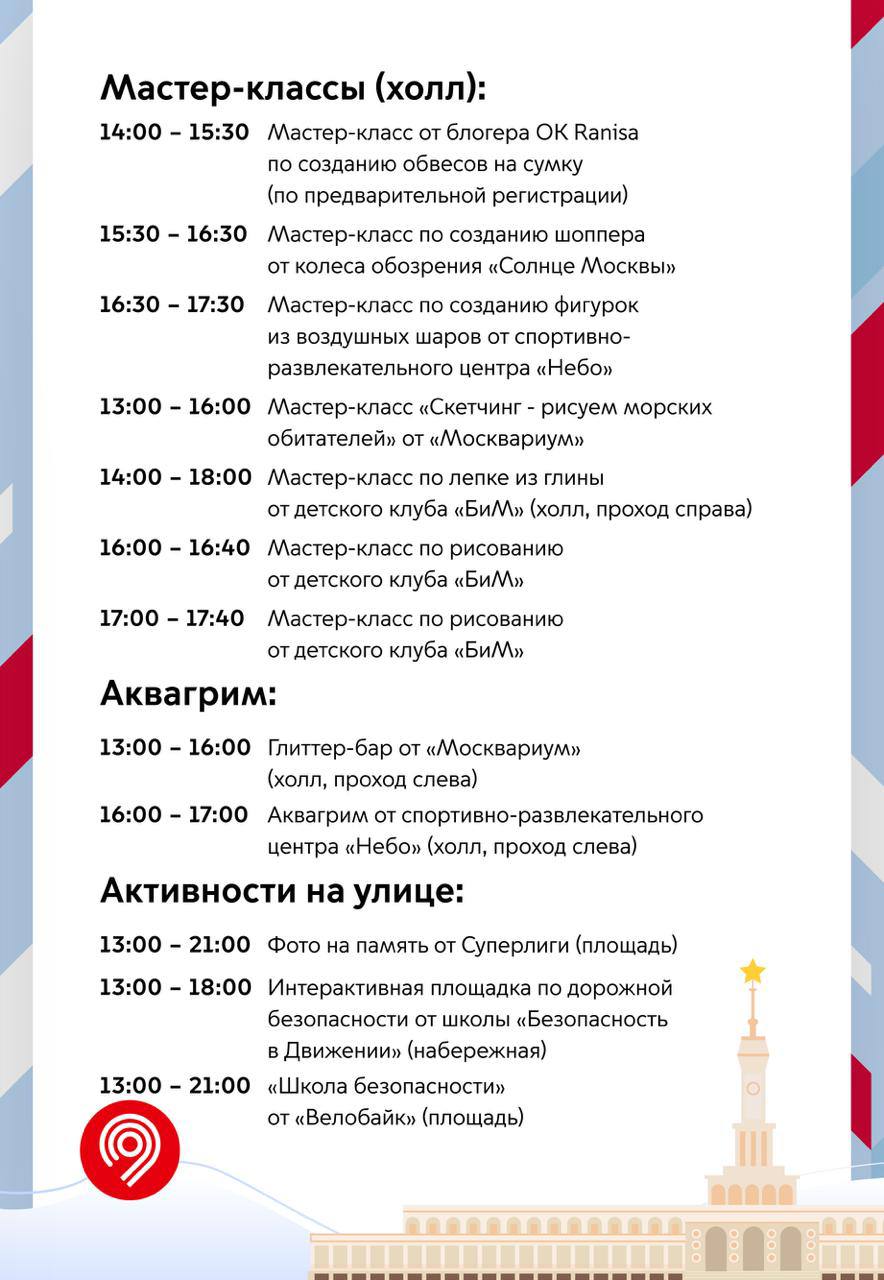 Мастер-классы (холл):

14:00 – 15:30 Мастер-класс от блогера ОК Ranisa по созданию обвесов на сумку (по предварительной регистрации)

15:30 – 16:30 Мастер-класс по созданию шоппера от колеса обозрения «Солнце Москвы»

16:30 – 17:30 Мастер-класс по созданию фигурок из воздушных шаров от спортивно-развлекательного центра «Небо»

13:00 – 16:00 Мастер-класс «Скетчинг - рисуем морских обитателей» от «Москвариум»

14:00 – 18:00 Мастер-класс по лепке из глины от детского клуба «БиМ» (холл, проход справа)

16:00 – 16:40 Мастер-класс по рисованию от детского клуба «БиМ»

17:00 – 17:40 Мастер-класс по рисованию от детского клуба «БиМ»

Аквагрим:

13:00 – 16:00 Глиттер-бар от «Москвариум» (холл, проход слева)

16:00 – 17:00 Аквагрим от спортивно-развлекательного центра «Небо» (холл, проход слева)

Активности на улице:

13:00 – 21:00 Фото на память от Суперлиги (площадь)

13:00 – 18:00 Интерактивная площадка по дорожной безопасности от школы «Безопасность в Движении» (набережная)

13:00 – 21:00 «Школа безопасности» от «Велобайк» (площадь)